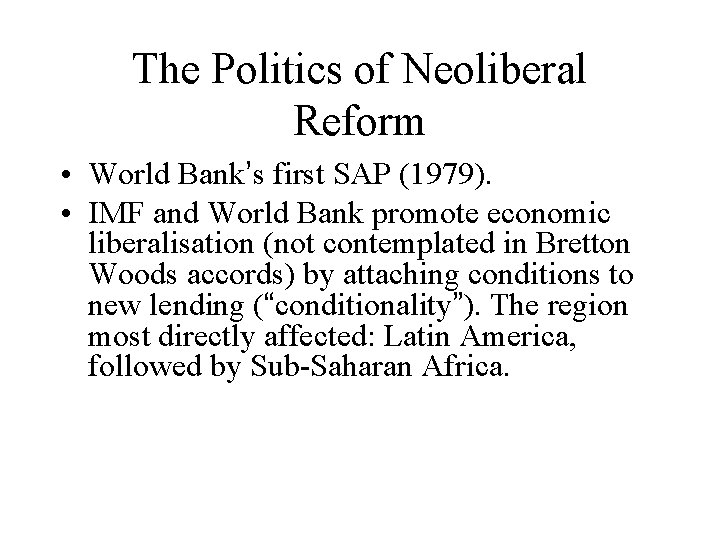 The Politics of Neoliberal Reform

• World Bank's first SAP (1979).
• IMF and World Bank promote economic liberalisation (not contemplated in Bretton Woods accords) by attaching conditions to new lending ("conditionality"). The region most directly affected: Latin America, followed by Sub-Saharan Africa.